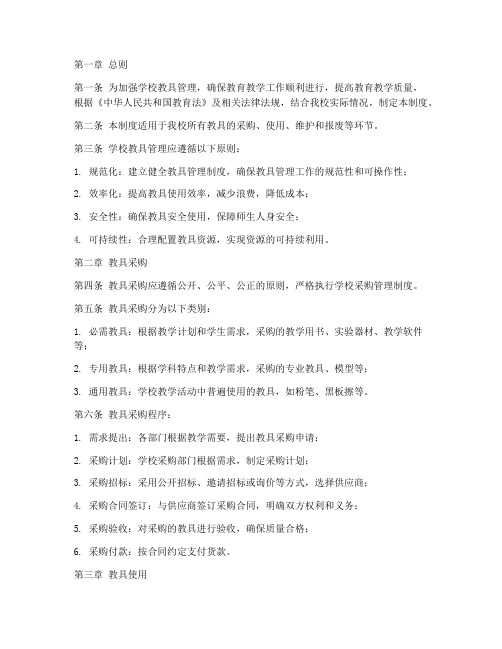 第一章 总则

第一条 为加强学校教具管理，确保教育教学工作顺利进行，提高教育教学质量，根据《中华人民共和国教育法》及相关法律法规，结合我校实际情况，制定本制度。

第二条 本制度适用于我校所有教具的采购、使用、维护和报废等环节。

第三条 学校教具管理应遵循以下原则：

1. 规范化：建立健全教具管理制度，确保教具管理工作的规范性和可操作性；

2. 效率化：提高教具使用效率，减少浪费，降低成本；

3. 安全性：确保教具安全使用，保障师生人身安全；

4. 可持续性：合理配置教具资源，实现资源的可持续利用。

第二章 教具采购

第四条 教具采购应遵循公开、公平、公正的原则，严格执行学校采购管理制度。

第五条 教具采购分为以下类别：

1. 必需教具：根据教学计划和学生需求，采购的教学用书、实验器材、教学软件等；

2. 专用教具：根据学科特点和教学需求，采购的专业教具、模型等；

3. 通用教具：学校教学活动中普遍使用的教具，如粉笔、黑板擦等。

第六条 教具采购程序：

1. 需求提出：各部门根据教学需要，提出教具采购申请；

2. 采购计划：学校采购部门根据需求，制定采购计划；

3. 采购招标：采用公开招标、邀请招标或询价等方式，选择供应商；

4. 采购合同签订：与供应商签订采购合同，明确双方权利和义务；

5. 采购验收：对采购的教具进行验收，确保质量合格；

6. 采购付款：按合同约定支付货款。

第三章 教具使用